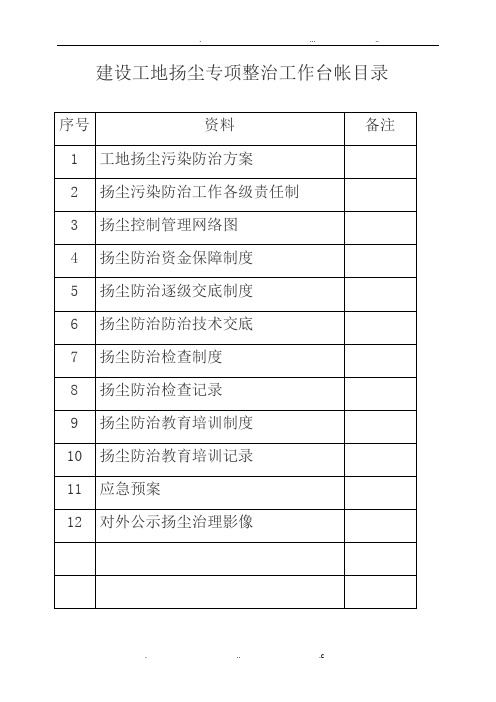 建设工地扬尘专项整治工作台帐目录

| 序号 | 资料 | 备注 |
|---|---|---|
| 1 | 工地扬尘污染防治方案 | |
| 2 | 扬尘污染防治工作各级责任制 | |
| 3 | 扬尘控制管理网络图 | |
| 4 | 扬尘防治资金保障制度 | |
| 5 | 扬尘防治逐级交底制度 | |
| 6 | 扬尘防治防治技术交底 | |
| 7 | 扬尘防治检查制度 | |
| 8 | 扬尘防治检查记录 | |
| 9 | 扬尘防治教育培训制度 | |
| 10 | 扬尘防治教育培训记录 | |
| 11 | 应急预案 | |
| 12 | 对外公示扬尘治理影像 | |
| | | |
| | | |